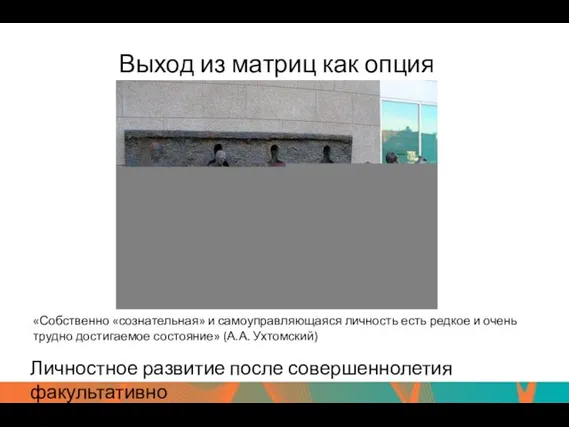 Выход из матриц как опция

«Собственно «сознательная» и самоуправляющаяся личность есть редкое и очень трудно достигаемое состояние» (А.А. Ухтомский)

Личностное развитие после совершеннолетия факультативно